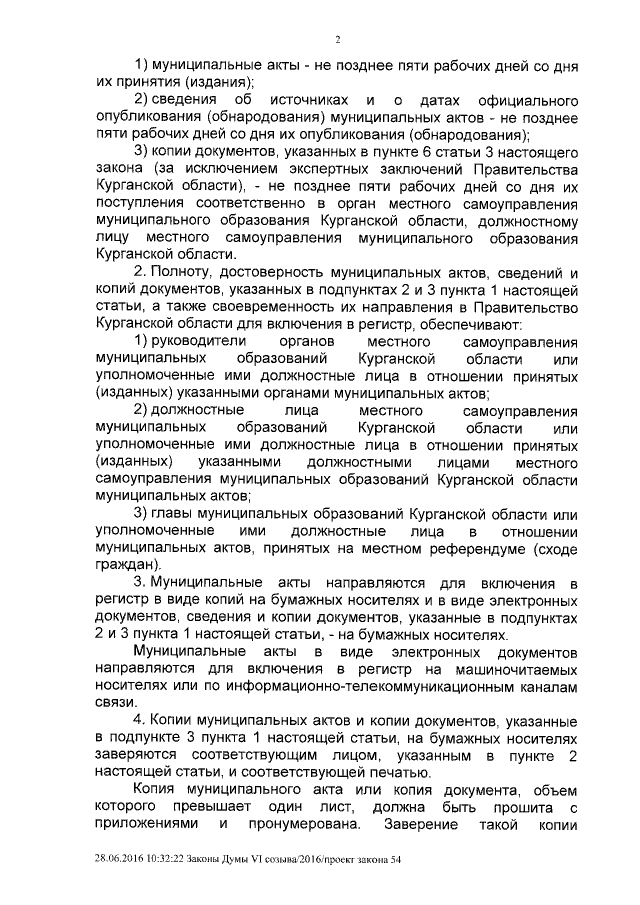 2

1) муниципальные акты - не позднее пяти рабочих дней со дня их принятия (издания);

2) сведения об источниках и о датах официального опубликования (обнародования) муниципальных актов - не позднее пяти рабочих дней со дня их опубликования (обнародования);

3) копии документов, указанных в пункте 6 статьи 3 настоящего закона (за исключением экспертных заключений Правительства Курганской области), - не позднее пяти рабочих дней со дня их поступления соответственно в орган местного самоуправления муниципального образования Курганской области, должностному лицу местного самоуправления муниципального образования Курганской области.

2. Полноту, достоверность муниципальных актов, сведений и копий документов, указанных в подпунктах 2 и 3 пункта 1 настоящей статьи, а также своевременность их направления в Правительство Курганской области для включения в регистр, обеспечивают:

1) руководители органов местного самоуправления муниципальных образований Курганской области или уполномоченные ими должностные лица в отношении принятых (изданных) указанными органами муниципальных актов;

2) должностные лица местного самоуправления муниципальных образований Курганской области или уполномоченные ими должностные лица в отношении принятых (изданных) указанными должностными лицами местного самоуправления муниципальных образований Курганской области муниципальных актов;

3) главы муниципальных образований Курганской области или уполномоченные ими должностные лица в отношении муниципальных актов, принятых на местном референдуме (сходе граждан).

3. Муниципальные акты направляются для включения в регистр в виде копий на бумажных носителях и в виде электронных документов, сведения и копии документов, указанные в подпунктах 2 и 3 пункта 1 настоящей статьи, - на бумажных носителях.

Муниципальные акты в виде электронных документов направляются для включения в регистр на машиночитаемых носителях или по информационно-телекоммуникационным каналам связи.

4. Копии муниципальных актов и копии документов, указанные в подпункте 3 пункта 1 настоящей статьи, на бумажных носителях заверяются соответствующим лицом, указанным в пункте 2 настоящей статьи, и соответствующей печатью.

Копия муниципального акта или копия документа, объем которого превышает один лист, должна быть прошита с приложениями и пронумерована. Заверение такой копии

28.06.2016 10:32:22 Законы Думы VI созыва/2016/проект закона 54